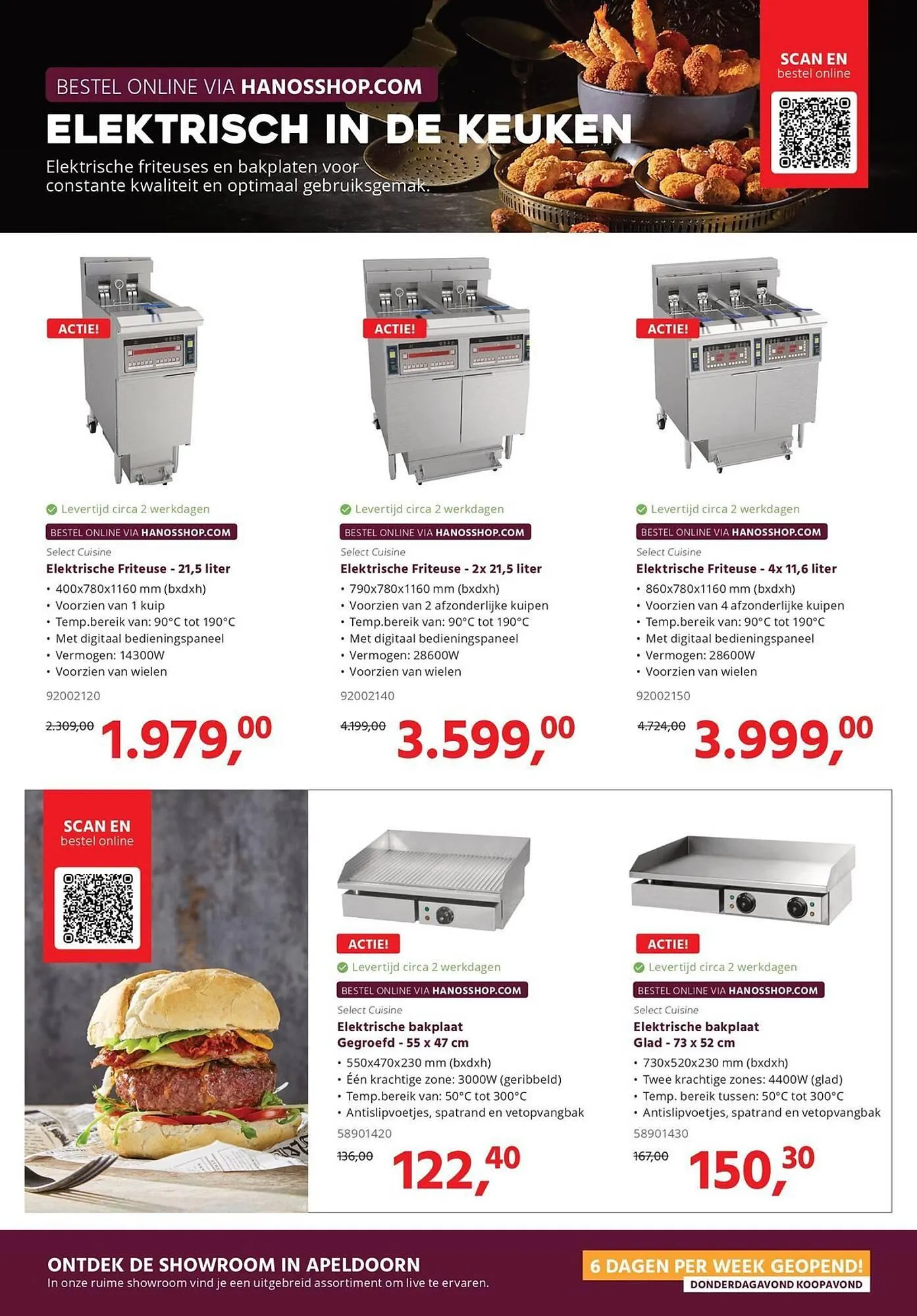 BESTEL ONLINE VIA HANOSSHOP.COM

ELEKTRISCH IN DE KEUKEN

Elektrische friteuses en bakplaten voor constante kwaliteit en optimaal gebruiksgemak.

SCAN EN
bestel online

ACTIE!

Levertijd circa 2 werkdagen

BESTEL ONLINE VIA HANOSSHOP.COM

Select Cuisine

Elektrische Friteuse - 21,5 liter

• 400x780x1160 mm (bxdxh)
• Voorzien van 1 kuip
• Temp.bereik van: 90°C tot 190°C
• Met digitaal bedieningspaneel
• Vermogen: 14300W
• Voorzien van wielen

92002120

2.309,00 1.979,00

ACTIE!

Levertijd circa 2 werkdagen

BESTEL ONLINE VIA HANOSSHOP.COM

Select Cuisine

Elektrische Friteuse - 2x 21,5 liter

• 790x780x1160 mm (bxdxh)
• Voorzien van 2 afzonderlijke kuipen
• Temp.bereik van: 90°C tot 190°C
• Met digitaal bedieningspaneel
• Vermogen: 28600W
• Voorzien van wielen

92002140

4.199,00 3.599,00

ACTIE!

Levertijd circa 2 werkdagen

BESTEL ONLINE VIA HANOSSHOP.COM

Select Cuisine

Elektrische Friteuse - 4x 11,6 liter

• 860x780x1160 mm (bxdxh)
• Voorzien van 4 afzonderlijke kuipen
• Temp.bereik van: 90°C tot 190°C
• Met digitaal bedieningspaneel
• Vermogen: 28600W
• Voorzien van wielen

92002150

4.724,00 3.999,00

SCAN EN
bestel online

ACTIE!

Levertijd circa 2 werkdagen

BESTEL ONLINE VIA HANOSSHOP.COM

Select Cuisine

Elektrische bakplaat
Gegroefd - 55 x 47 cm

• 550x470x230 mm (bxdxh)
• Één krachtige zone: 3000W (geribbeld)
• Temp.bereik van: 50°C tot 300°C
• Antislipvoetjes, spatrand en vetopvangbak

58901420

136,00 122,40

ACTIE!

Levertijd circa 2 werkdagen

BESTEL ONLINE VIA HANOSSHOP.COM

Select Cuisine

Elektrische bakplaat
Glad - 73 x 52 cm

• 730x520x230 mm (bxdxh)
• Twee krachtige zones: 4400W (glad)
• Temp. bereik tussen: 50°C tot 300°C
• Antislipvoetjes, spatrand en vetopvangbak

58901430

167,00 150,30

ONTDEK DE SHOWROOM IN APELDOORN
In onze ruime showroom vind je een uitgebreid assortiment om live te ervaren.

6 DAGEN PER WEEK GEOPEND!
DONDERDAGAVOND KOOPAVOND